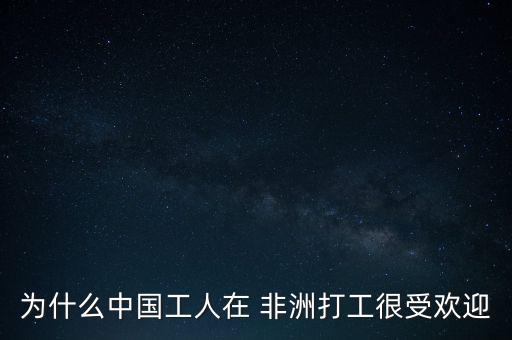 为什么中国工人在 非洲打工很受欢迎